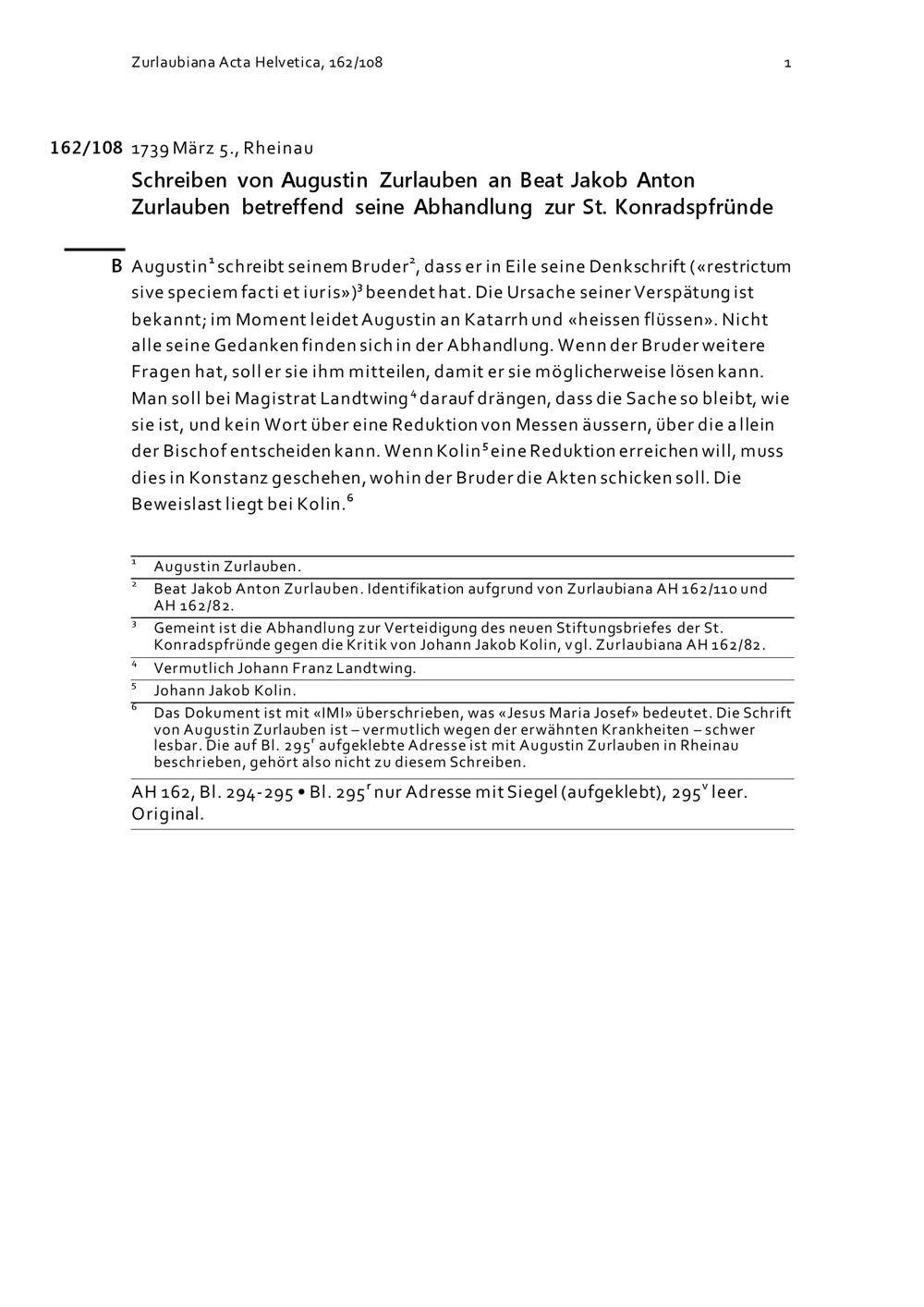 Zurlaubiana Acta Helvetica, 162/108

1

162/108 1739 März 5., Rheinau

Schreiben von Augustin Zurlauben an Beat Jakob Anton Zurlauben betreffend seine Abhandlung zur St. Konradspfründe

B Augustin$^{1}$ schreibt seinem Bruder$^{2}$, dass er in Eile seine Denkschrift («restrictum sive speciem facti et iuris»)$^{3}$ beendet hat. Die Ursache seiner Verspätung ist bekannt; im Moment leidet Augustin an Katarrh und «heissen flüssen». Nicht alle seine Gedanken finden sich in der Abhandlung. Wenn der Bruder weitere Fragen hat, soll er sie ihm mitteilen, damit er sie möglicherweise lösen kann. Man soll bei Magistrat Landtwing$^{4}$ darauf drängen, dass die Sache so bleibt, wie sie ist, und kein Wort über eine Reduktion von Messen äussern, über die allein der Bischof entscheiden kann. Wenn Kolin$^{5}$ eine Reduktion erreichen will, muss dies in Konstanz geschehen, wohin der Bruder die Akten schicken soll. Die Beweislast liegt bei Kolin.$^{6}$

$^{1}$ Augustin Zurlauben.

$^{2}$ Beat Jakob Anton Zurlauben. Identifikation aufgrund von Zurlaubiana AH 162/110 und AH 162/82.

$^{3}$ Gemeint ist die Abhandlung zur Verteidigung des neuen Stiftungsbriefes der St. Konradspfründe gegen die Kritik von Johann Jakob Kolin, vgl. Zurlaubiana AH 162/82.

$^{4}$ Vermutlich Johann Franz Landtwing.

$^{5}$ Johann Jakob Kolin.

$^{6}$ Das Dokument ist mit «IMI» überschrieben, was «Jesus Maria Josef» bedeutet. Die Schrift von Augustin Zurlauben ist – vermutlich wegen der erwähnten Krankheiten – schwer lesbar. Die auf Bl. 295$^{r}$ aufgeklebte Adresse ist mit Augustin Zurlauben in Rheinau beschrieben, gehört also nicht zu diesem Schreiben.

AH 162, Bl. 294-295 • Bl. 295$^{r}$ nur Adresse mit Siegel (aufgeklebt), 295$^{v}$ leer. Original.